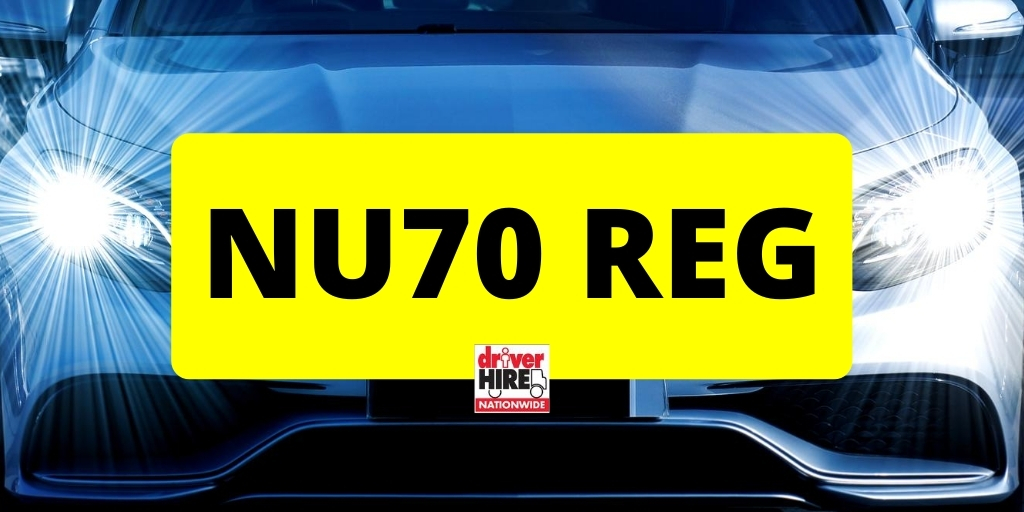 NU70 REG

driver HIRE NATIONWIDE